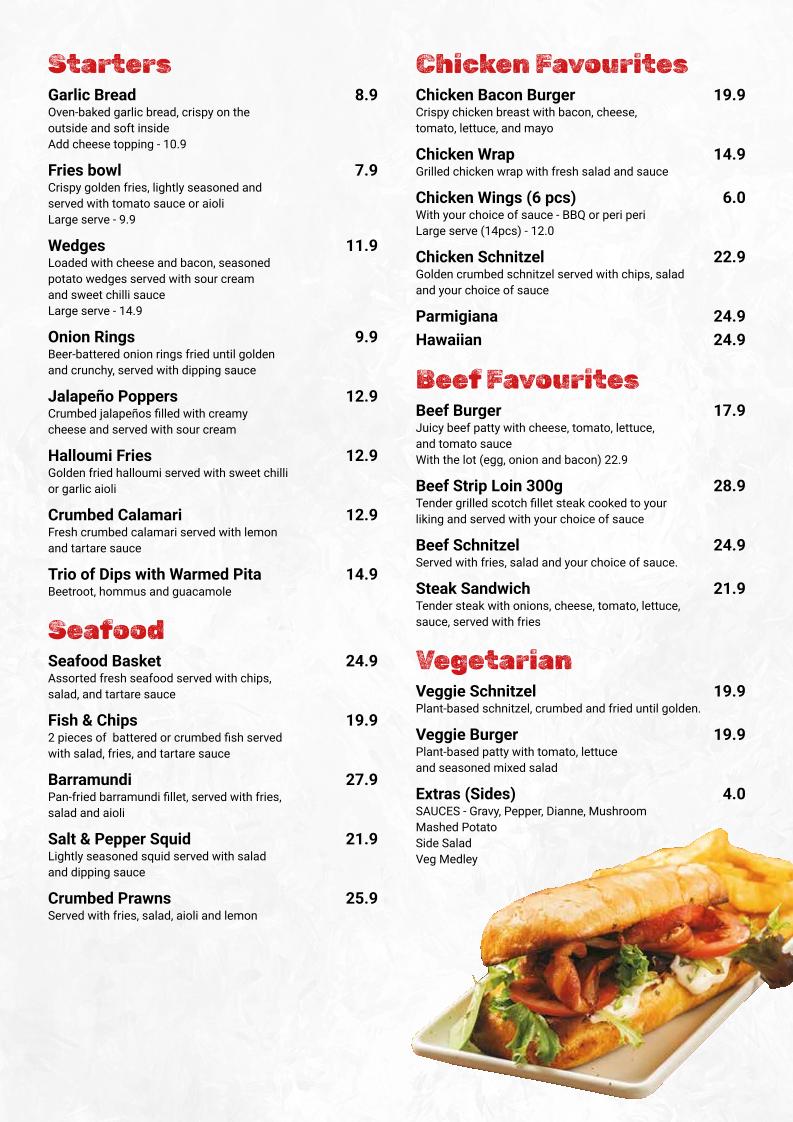 Starters

Garlic Bread 8.9
Oven-baked garlic bread, crispy on the outside and soft inside
Add cheese topping - 10.9

Fries bowl 7.9
Crispy golden fries, lightly seasoned and served with tomato sauce or aioli
Large serve - 9.9

Wedges 11.9
Loaded with cheese and bacon, seasoned potato wedges served with sour cream and sweet chilli sauce
Large serve - 14.9

Onion Rings 9.9
Beer-battered onion rings fried until golden and crunchy, served with dipping sauce

Jalapeño Poppers 12.9
Crumbed jalapeños filled with creamy cheese and served with sour cream

Halloumi Fries 12.9
Golden fried halloumi served with sweet chilli or garlic aioli

Crumbed Calamari 12.9
Fresh crumbed calamari served with lemon and tartare sauce

Trio of Dips with Warmed Pita 14.9
Beetroot, hommus and guacamole

Seafood

Seafood Basket 24.9
Assorted fresh seafood served with chips, salad, and tartare sauce

Fish & Chips 19.9
2 pieces of battered or crumbed fish served with salad, fries, and tartare sauce

Barramundi 27.9
Pan-fried barramundi fillet, served with fries, salad and aioli

Salt & Pepper Squid 21.9
Lightly seasoned squid served with salad and dipping sauce

Crumbed Prawns 25.9
Served with fries, salad, aioli and lemon

Chicken Favourites

Chicken Bacon Burger 19.9
Crispy chicken breast with bacon, cheese, tomato, lettuce, and mayo

Chicken Wrap 14.9
Grilled chicken wrap with fresh salad and sauce

Chicken Wings (6 pcs) 6.0
With your choice of sauce - BBQ or peri peri
Large serve (14pcs) - 12.0

Chicken Schnitzel 22.9
Golden crumbed schnitzel served with chips, salad and your choice of sauce

Parmigiana 24.9
Hawaiian 24.9

Beef Favourites

Beef Burger 17.9
Juicy beef patty with cheese, tomato, lettuce, and tomato sauce
With the lot (egg, onion and bacon) 22.9

Beef Strip Loin 300g 28.9
Tender grilled scotch fillet steak cooked to your liking and served with your choice of sauce

Beef Schnitzel 24.9
Served with fries, salad and your choice of sauce.

Steak Sandwich 21.9
Tender steak with onions, cheese, tomato, lettuce, sauce, served with fries

Vegetarian

Veggie Schnitzel 19.9
Plant-based schnitzel, crumbed and fried until golden.

Veggie Burger 19.9
Plant-based patty with tomato, lettuce and seasoned mixed salad

Extras (Sides) 4.0
SAUCES - Gravy, Pepper, Dianne, Mushroom
Mashed Potato
Side Salad
Veg Medley